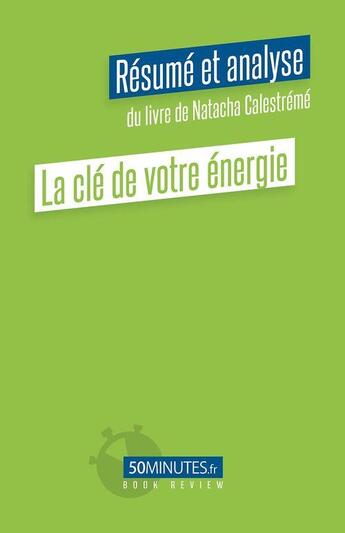 Résumé et analyse

du livre de Natacha Calestrémé

La clé de votre énergie

50MINUTES.fr
BOOK REVIEW